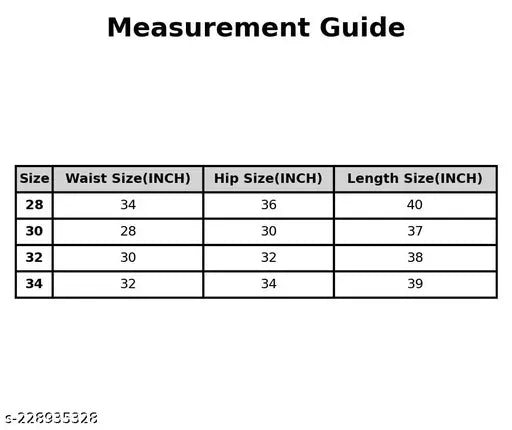 Measurement Guide

| Size | Waist Size(INCH) | Hip Size(INCH) | Length Size(INCH) |
|---|---|---|---|
| 28 | 34 | 36 | 40 |
| 30 | 28 | 30 | 37 |
| 32 | 30 | 32 | 38 |
| 34 | 32 | 34 | 39 |

s-228935328